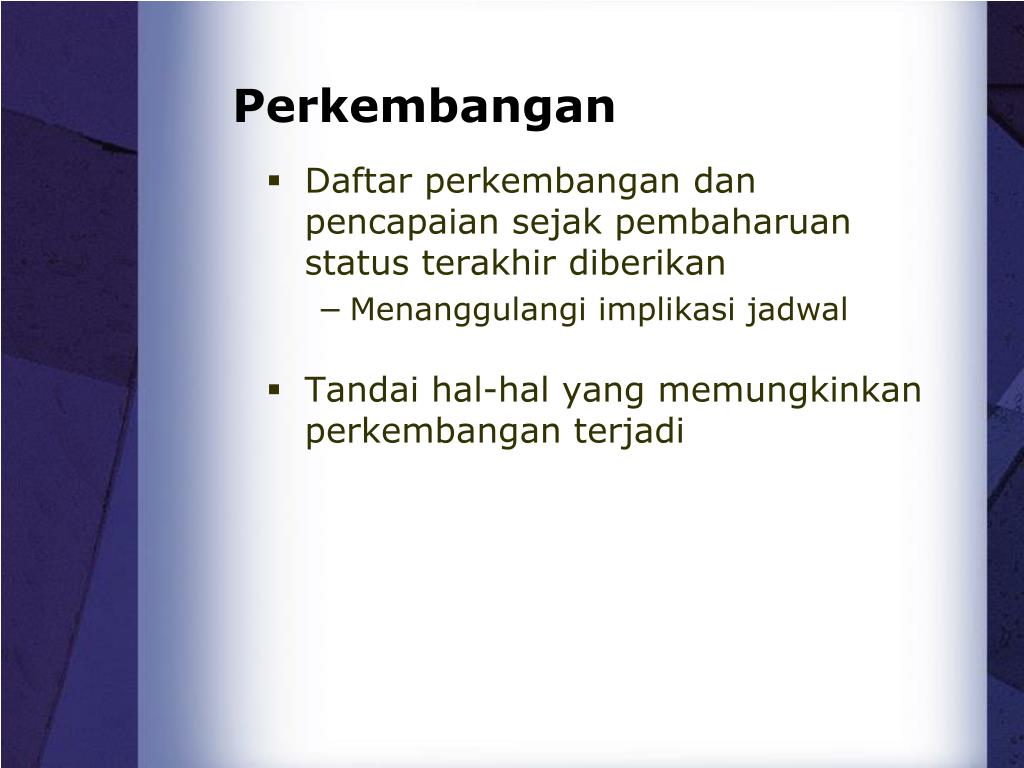 Perkembangan

▪ Daftar perkembangan dan pencapaian sejak pembaharuan status terakhir diberikan
  – Menanggulangi implikasi jadwal

▪ Tandai hal-hal yang memungkinkan perkembangan terjadi